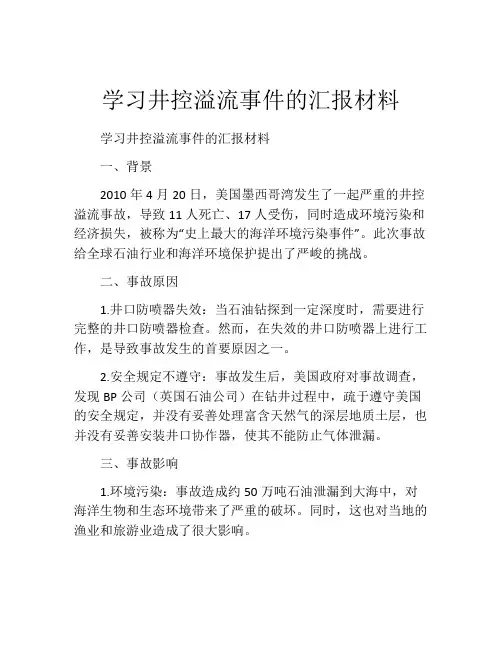 学习井控溢流事件的汇报材料

学习井控溢流事件的汇报材料

一、背景

2010 年 4 月 20 日，美国墨西哥湾发生了一起严重的井控溢流事故，导致 11 人死亡、17 人受伤，同时造成环境污染和经济损失，被称为“史上最大的海洋环境污染事件”。此次事故给全球石油行业和海洋环境保护提出了严峻的挑战。

二、事故原因

1.井口防喷器失效：当石油钻探到一定深度时，需要进行完整的井口防喷器检查。然而，在失效的井口防喷器上进行工作，是导致事故发生的首要原因之一。

2.安全规定不遵守：事故发生后，美国政府对事故调查，发现 BP 公司（英国石油公司）在钻井过程中，疏于遵守美国的安全规定，并没有妥善处理富含天然气的深层地质土层，也并没有妥善安装井口协作器，使其不能防止气体泄漏。

三、事故影响

1.环境污染：事故造成约 50 万吨石油泄漏到大海中，对海洋生物和生态环境带来了严重的破坏。同时，这也对当地的渔业和旅游业造成了很大影响。